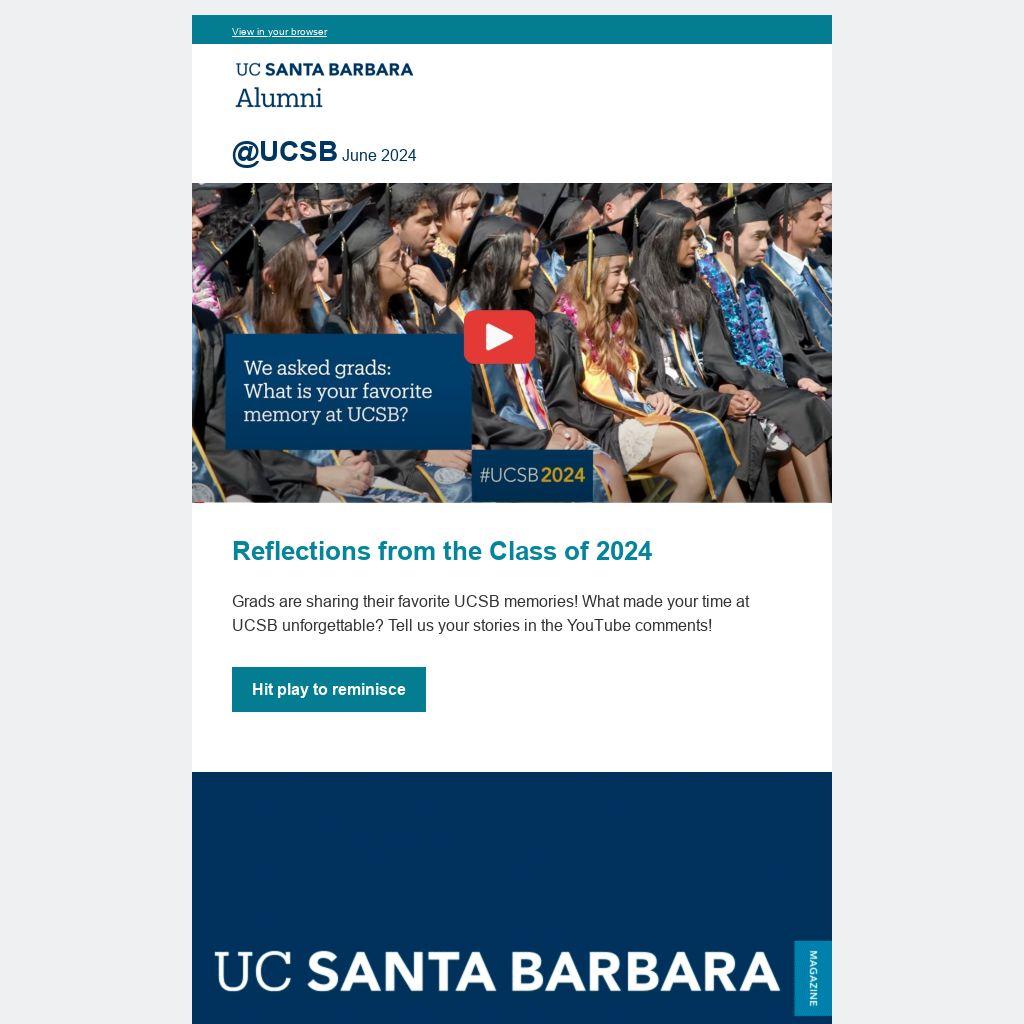 View in your browser

UC SANTA BARBARA
Alumni

@UCSB June 2024

We asked grads: What is your favorite memory at UCSB?

#UCSB2024

Reflections from the Class of 2024

Grads are sharing their favorite UCSB memories! What made your time at UCSB unforgettable? Tell us your stories in the YouTube comments!

Hit play to reminisce

UC SANTA BARBARA
MAGAZINE